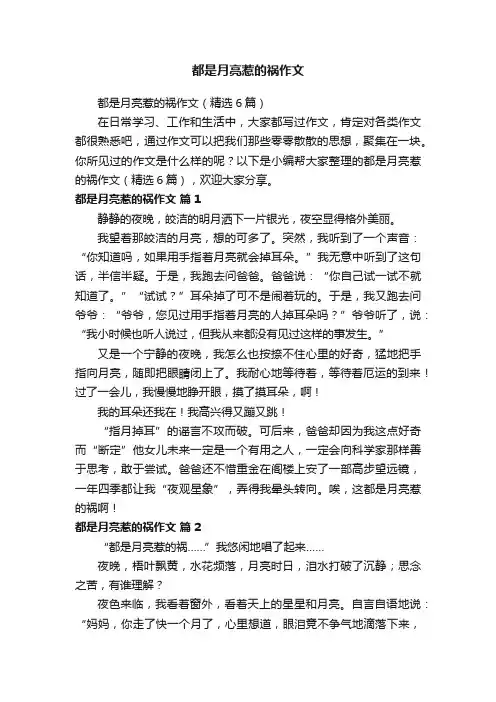 都是月亮惹的祸作文

都是月亮惹的祸作文（精选6篇）

在日常学习、工作和生活中，大家都写过作文，肯定对各类作文都很熟悉吧，通过作文可以把我们那些零零散散的思想，聚集在一块。你所见过的作文是什么样的呢？以下是小编帮大家整理的都是月亮惹的祸作文（精选6篇），欢迎大家分享。

都是月亮惹的祸作文 篇1

静静的夜晚，皎洁的明月洒下一片银光，夜空显得格外美丽。

我望着那皎洁的月亮，想的可多了。突然，我听到了一个声音：“你知道吗，如果用手指着月亮就会掉耳朵。”我无意中听到了这句话，半信半疑。于是，我跑去问爸爸。爸爸说：“你自己试一试不就知道了。”“试试？”耳朵掉了可不是闹着玩的。于是，我又跑去问爷爷：“爷爷，您见过用手指着月亮的人掉耳朵吗？”爷爷听了，说：“我小时候也听人说过，但我从来都没有见过这样的事发生。”

又是一个宁静的夜晚，我怎么也按捺不住心里的好奇，猛地把手指向月亮，随即把眼睛闭上了。我耐心地等待着，等待着厄运的到来！过了一会儿，我慢慢地睁开眼，摸了摸耳朵，啊！

我的耳朵还我在！我高兴得又蹦又跳！

“指月掉耳”的谣言不攻而破。可后来，爸爸却因为我这点好奇而“断定”他女儿未来一定是一个有用之人，一定会向科学家那样善于思考，敢于尝试。爸爸还不惜重金在阁楼上安了一部高步望远镜，一年四季都让我“夜观星象”，弄得我晕头转向。唉，这都是月亮惹的祸啊！

都是月亮惹的祸作文 篇2

“都是月亮惹的祸……”我悠闲地唱了起来……

夜晚，梧叶飘黄，水花频落，月亮时日，泪水打破了沉静；思念之苦，有谁理解？

夜色来临，我看着窗外，看着天上的星星和月亮。自言自语地说：“妈妈，你走了快一个月了，心里想道，眼泪竟不争气地滴落下来，